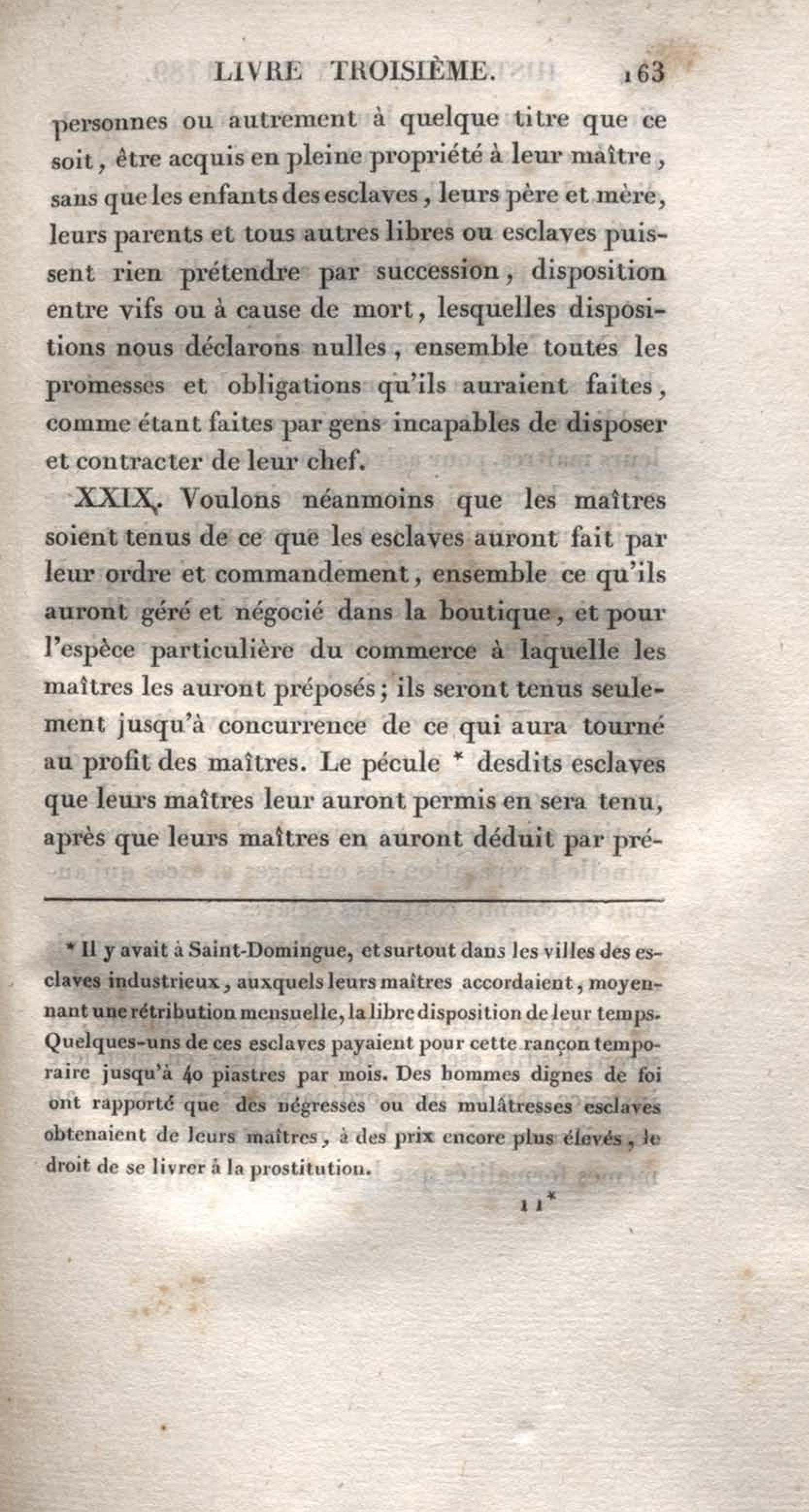 LIVRE TROISIÈME. 163

personnes ou autrement à quelque titre que ce soit, être acquis en pleine propriété à leur maître, sans que les enfants des esclaves, leurs père et mère, leurs parents et tous autres libres ou esclaves puissent rien prétendre par succession, disposition entre vifs ou à cause de mort, lesquelles dispositions nous déclarons nulles, ensemble toutes les promesses et obligations qu'ils auraient faites, comme étant faites par gens incapables de disposer et contracter de leur chef.

XXIX. Voulons néanmoins que les maîtres soient tenus de ce que les esclaves auront fait par leur ordre et commandement, ensemble ce qu'ils auront géré et négocié dans la boutique, et pour l'espèce particulière du commerce à laquelle les maîtres les auront préposés; ils seront tenus seulement jusqu'à concurrence de ce qui aura tourné au profit des maîtres. Le pécule * desdits esclaves que leurs maîtres leur auront permis en sera tenu, après que leurs maîtres en auront déduit par pré-

* Il y avait à Saint-Domingue, et surtout dans les villes des esclaves industrieux, auxquels leurs maîtres accordaient, moyennant une rétribution mensuelle, la libre disposition de leur temps. Quelques-uns de ces esclaves payaient pour cette rançon temporaire jusqu'à 40 piastres par mois. Des hommes dignes de foi ont rapporté que des négresses ou des mulâtresses esclaves obtenaient de leurs maîtres, à des prix encore plus élevés, le droit de se livrer à la prostitution.

11*